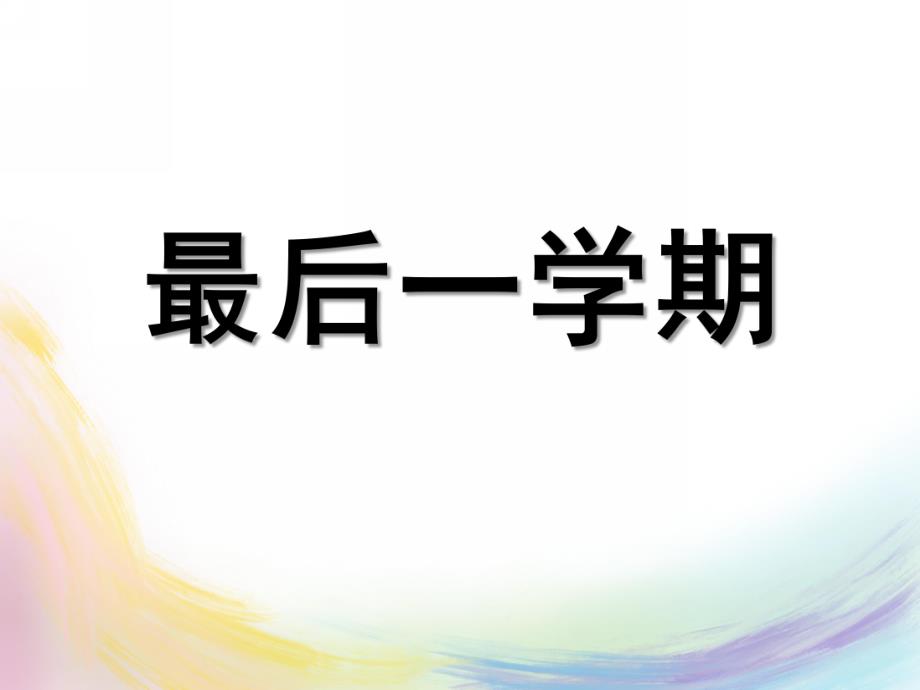 最后一学期